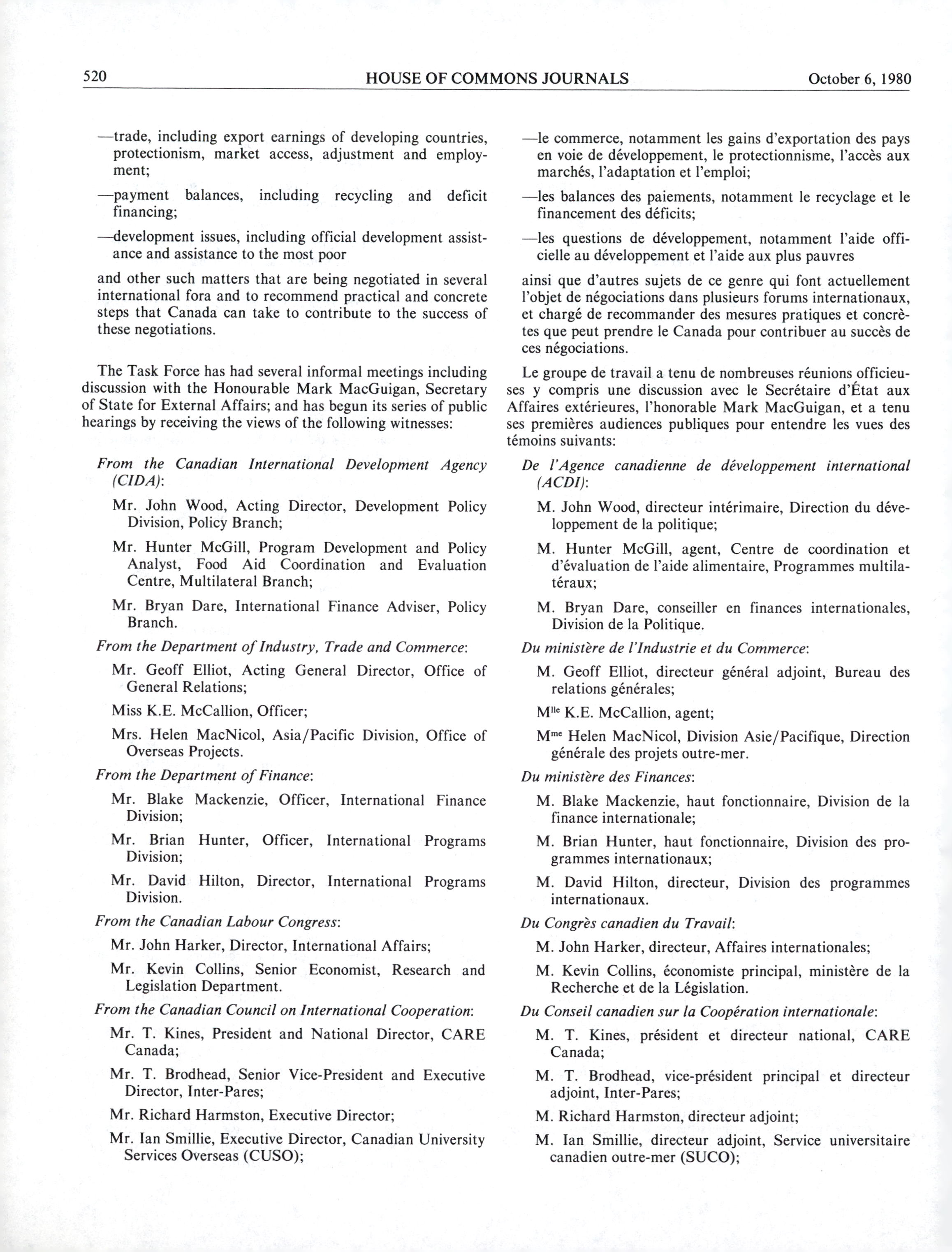 520 HOUSE OF COMMONS JOURNALS October 6, 1980

—trade, including export earnings of developing countries, protectionism, market access, adjustment and employment;

—payment balances, including recycling and deficit financing;

—development issues, including official development assistance and assistance to the most poor

and other such matters that are being negotiated in several international fora and to recommend practical and concrete steps that Canada can take to contribute to the success of these negotiations.

The Task Force has had several informal meetings including discussion with the Honourable Mark MacGuigan, Secretary of State for External Affairs; and has begun its series of public hearings by receiving the views of the following witnesses:

From the Canadian International Development Agency (CIDA):

Mr. John Wood, Acting Director, Development Policy Division, Policy Branch;

Mr. Hunter McGill, Program Development and Policy Analyst, Food Aid Coordination and Evaluation Centre, Multilateral Branch;

Mr. Bryan Dare, International Finance Adviser, Policy Branch.

From the Department of Industry, Trade and Commerce:

Mr. Geoff Elliot, Acting General Director, Office of General Relations;

Miss K.E. McCallion, Officer;

Mrs. Helen MacNicol, Asia/Pacific Division, Office of Overseas Projects.

From the Department of Finance:

Mr. Blake Mackenzie, Officer, International Finance Division;

Mr. Brian Hunter, Officer, International Programs Division;

Mr. David Hilton, Director, International Programs Division.

From the Canadian Labour Congress:

Mr. John Harker, Director, International Affairs;

Mr. Kevin Collins, Senior Economist, Research and Legislation Department.

From the Canadian Council on International Cooperation:

Mr. T. Kines, President and National Director, CARE Canada;

Mr. T. Brodhead, Senior Vice-President and Executive Director, Inter-Pares;

Mr. Richard Harmston, Executive Director;

Mr. Ian Smillie, Executive Director, Canadian University Services Overseas (CUSO);

—le commerce, notamment les gains d'exportation des pays en voie de développement, le protectionnisme, l'accès aux marchés, l'adaptation et l'emploi;

—les balances des paiements, notamment le recyclage et le financement des déficits;

—les questions de développement, notamment l'aide officielle au développement et l'aide aux plus pauvres

ainsi que d'autres sujets de ce genre qui font actuellement l'objet de négociations dans plusieurs forums internationaux, et chargé de recommander des mesures pratiques et concrètes que peut prendre le Canada pour contribuer au succès de ces négociations.

Le groupe de travail a tenu de nombreuses réunions officieuses y compris une discussion avec le Secrétaire d'État aux Affaires extérieures, l'honorable Mark MacGuigan, et a tenu ses premières audiences publiques pour entendre les vues des témoins suivants:

De l'Agence canadienne de développement international (ACDI):

M. John Wood, directeur intérimaire, Direction du développement de la politique;

M. Hunter McGill, agent, Centre de coordination et d'évaluation de l'aide alimentaire, Programmes multilatéraux;

M. Bryan Dare, conseiller en finances internationales, Division de la Politique.

Du ministère de l'Industrie et du Commerce:

M. Geoff Elliot, directeur général adjoint, Bureau des relations générales;

M$^{lle}$ K.E. McCallion, agent;

M$^{me}$ Helen MacNicol, Division Asie/Pacifique, Direction générale des projets outre-mer.

Du ministère des Finances:

M. Blake Mackenzie, haut fonctionnaire, Division de la finance internationale;

M. Brian Hunter, haut fonctionnaire, Division des programmes internationaux;

M. David Hilton, directeur, Division des programmes internationaux.

Du Congrès canadien du Travail:

M. John Harker, directeur, Affaires internationales;

M. Kevin Collins, économiste principal, ministère de la Recherche et de la Législation.

Du Conseil canadien sur la Coopération internationale:

M. T. Kines, président et directeur national, CARE Canada;

M. T. Brodhead, vice-président principal et directeur adjoint, Inter-Pares;

M. Richard Harmston, directeur adjoint;

M. Ian Smillie, directeur adjoint, Service universitaire canadien outre-mer (SUCO);